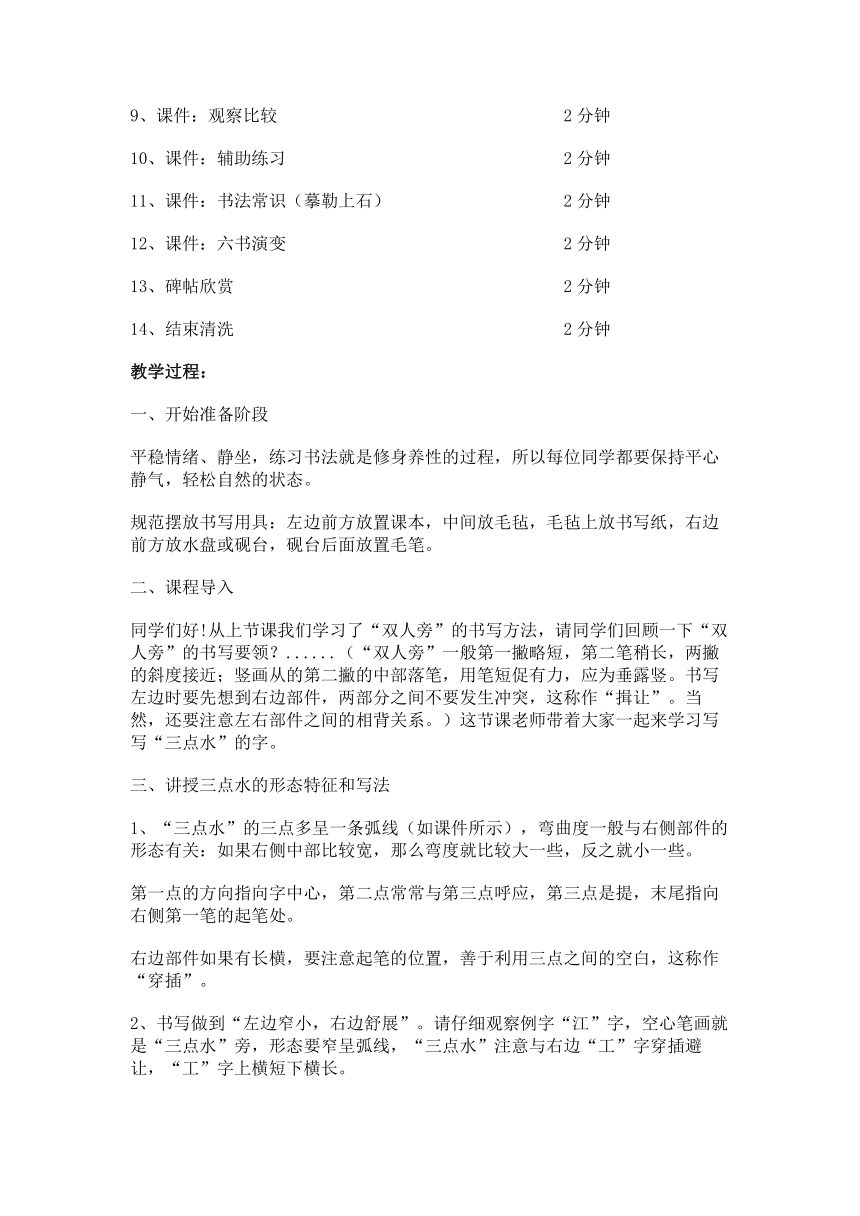 9、课件：观察比较　　2 分钟

10、课件：辅助练习　　2 分钟

11、课件：书法常识（摹勒上石）　　2 分钟

12、课件：六书演变　　2 分钟

13、碑帖欣赏　　2 分钟

14、结束清洗　　2 分钟

教学过程：

一、开始准备阶段

平稳情绪、静坐，练习书法就是修身养性的过程，所以每位同学都要保持平心静气，轻松自然的状态。

规范摆放书写用具：左边前方放置课本，中间放毛毡，毛毡上放书写纸，右边前方放水盘或砚台，砚台后面放置毛笔。

二、课程导入

同学们好!从上节课我们学习了“双人旁”的书写方法，请同学们回顾一下“双人旁”的书写要领？......（“双人旁”一般第一撇略短，第二笔稍长，两撇的斜度接近；竖画从的第二撇的中部落笔，用笔短促有力，应为垂露竖。书写左边时要先想到右边部件，两部分之间不要发生冲突，这称作“揖让”。当然，还要注意左右部件之间的相背关系。）这节课老师带着大家一起来学习写写“三点水”的字。

三、讲授三点水的形态特征和写法

1、“三点水”的三点多呈一条弧线（如课件所示），弯曲度一般与右侧部件的形态有关：如果右侧中部比较宽，那么弯度就比较大一些，反之就小一些。

第一点的方向指向字中心，第二点常常与第三点呼应，第三点是提，末尾指向右侧第一笔的起笔处。

右边部件如果有长横，要注意起笔的位置，善于利用三点之间的空白，这称作“穿插”。

2、书写做到“左边窄小，右边舒展”。请仔细观察例字“江”字，空心笔画就是“三点水”旁，形态要窄呈弧线，“三点水”注意与右边“工”字穿插避让，“工”字上横短下横长。